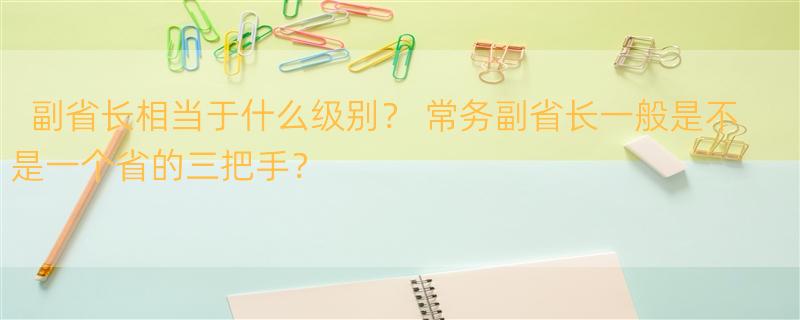 副省长相当于什么级别？ 常务副省长一般是不是一个省的三把手？